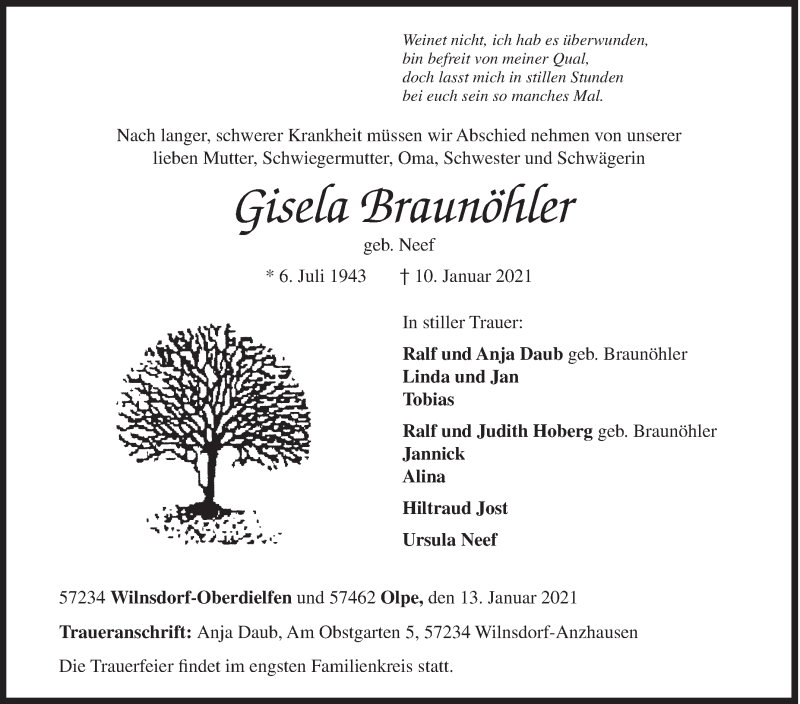 Weinet nicht, ich hab es überwunden,
bin befreit von meiner Qual,
doch lasst mich in stillen Stunden
bei euch sein so manches Mal.

Nach langer, schwerer Krankheit müssen wir Abschied nehmen von unserer lieben Mutter, Schwiegermutter, Oma, Schwester und Schwägerin

Gisela Braunöhler

geb. Neef

* 6. Juli 1943 † 10. Januar 2021

In stiller Trauer:

Ralf und Anja Daub geb. Braunöhler
Linda und Jan
Tobias

Ralf und Judith Hoberg geb. Braunöhler
Jannick
Alina

Hiltraud Jost

Ursula Neef

57234 Wilnsdorf-Oberdielfen und 57462 Olpe, den 13. Januar 2021

Traueranschrift: Anja Daub, Am Obstgarten 5, 57234 Wilnsdorf-Anzhausen

Die Trauerfeier findet im engsten Familienkreis statt.